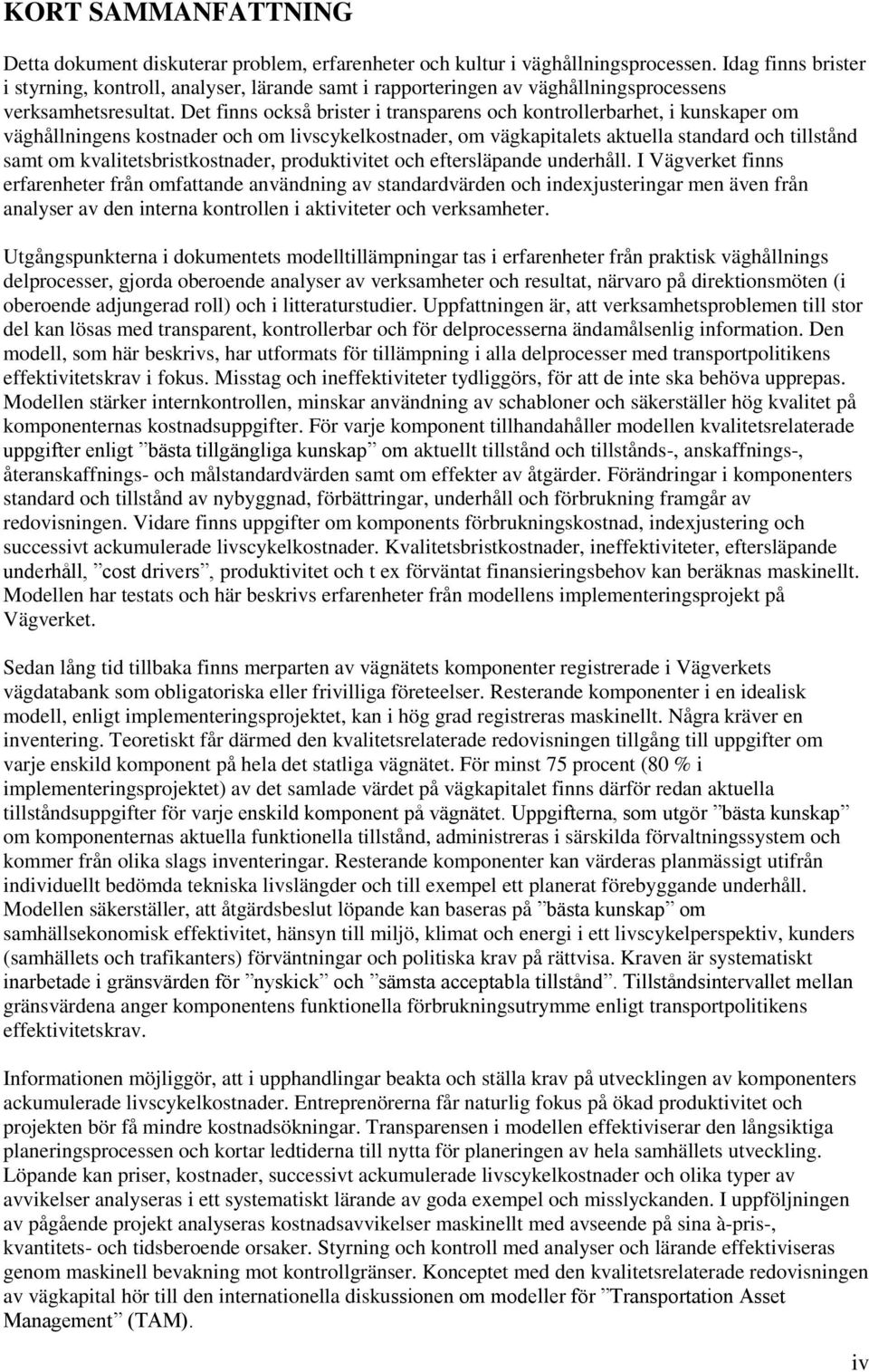 KORT SAMMANFATTNING

Detta dokument diskuterar problem, erfarenheter och kultur i väghållningsprocessen. Idag finns brister i styrning, kontroll, analyser, lärande samt i rapporteringen av väghållningsprocessens verksamhetsresultat. Det finns också brister i transparens och kontrollerbarhet, i kunskaper om väghållningens kostnader och om livscykelkostnader, om vägkapitalets aktuella standard och tillstånd samt om kvalitetsbristkostnader, produktivitet och eftersläpande underhåll. I Vägverket finns erfarenheter från omfattande användning av standardvärden och indexjusteringar men även från analyser av den interna kontrollen i aktiviteter och verksamheter.

Utgångspunkterna i dokumentets modelltillämpningar tas i erfarenheter från praktisk väghållnings delprocesser, gjorda oberoende analyser av verksamheter och resultat, närvaro på direktionsmöten (i oberoende adjungerad roll) och i litteraturstudier. Uppfattningen är, att verksamhetsproblemen till stor del kan lösas med transparent, kontrollerbar och för delprocesserna ändamålsenlig information. Den modell, som här beskrivs, har utformats för tillämpning i alla delprocesser med transportpolitikens effektivitetskrav i fokus. Misstag och ineffektiviteter tydliggörs, för att de inte ska behöva upprepas. Modellen stärker internkontrollen, minskar användning av schabloner och säkerställer hög kvalitet på komponenternas kostnadsuppgifter. För varje komponent tillhandahåller modellen kvalitetsrelaterade uppgifter enligt ”bästa tillgängliga kunskap” om aktuellt tillstånd och tillstånds-, anskaffnings-, återanskaffnings- och målstandardvärden samt om effekter av åtgärder. Förändringar i komponenters standard och tillstånd av nybyggnad, förbättringar, underhåll och förbrukning framgår av redovisningen. Vidare finns uppgifter om komponents förbrukningskostnad, indexjustering och successivt ackumulerade livscykelkostnader. Kvalitetsbristkostnader, ineffektiviteter, eftersläpande underhåll, ”cost drivers”, produktivitet och t ex förväntat finansieringsbehov kan beräknas maskinellt. Modellen har testats och här beskrivs erfarenheter från modellens implementeringsprojekt på Vägverket.

Sedan lång tid tillbaka finns merparten av vägnätets komponenter registrerade i Vägverkets vägdatabank som obligatoriska eller frivilliga företeelser. Resterande komponenter i en idealisk modell, enligt implementeringsprojektet, kan i hög grad registreras maskinellt. Några kräver en inventering. Teoretiskt får därmed den kvalitetsrelaterade redovisningen tillgång till uppgifter om varje enskild komponent på hela det statliga vägnätet. För minst 75 procent (80 % i implementeringsprojektet) av det samlade värdet på vägkapitalet finns därför redan aktuella tillståndsuppgifter för varje enskild komponent på vägnätet. Uppgifterna, som utgör ”bästa kunskap” om komponenternas aktuella funktionella tillstånd, administreras i särskilda förvaltningssystem och kommer från olika slags inventeringar. Resterande komponenter kan värderas planmässigt utifrån individuellt bedömda tekniska livslängder och till exempel ett planerat förebyggande underhåll. Modellen säkerställer, att åtgärdsbeslut löpande kan baseras på ”bästa kunskap” om samhällsekonomisk effektivitet, hänsyn till miljö, klimat och energi i ett livscykelperspektiv, kunders (samhällets och trafikanters) förväntningar och politiska krav på rättvisa. Kraven är systematiskt inarbetade i gränsvärden för ”nyskick” och ”sämsta acceptabla tillstånd”. Tillståndsintervallet mellan gränsvärdena anger komponentens funktionella förbrukningsutrymme enligt transportpolitikens effektivitetskrav.

Informationen möjliggör, att i upphandlingar beakta och ställa krav på utvecklingen av komponenters ackumulerade livscykelkostnader. Entreprenörerna får naturlig fokus på ökad produktivitet och projekten bör få mindre kostnadsökningar. Transparensen i modellen effektiviserar den långsiktiga planeringsprocessen och kortar ledtiderna till nytta för planeringen av hela samhällets utveckling. Löpande kan priser, kostnader, successivt ackumulerade livscykelkostnader och olika typer av avvikelser analyseras i ett systematiskt lärande av goda exempel och misslyckanden. I uppföljningen av pågående projekt analyseras kostnadsavvikelser maskinellt med avseende på sina à-pris-, kvantitets- och tidsberoende orsaker. Styrning och kontroll med analyser och lärande effektiviseras genom maskinell bevakning mot kontrollgränser. Konceptet med den kvalitetsrelaterade redovisningen av vägkapital hör till den internationella diskussionen om modeller för ”Transportation Asset Management” (TAM).

iv